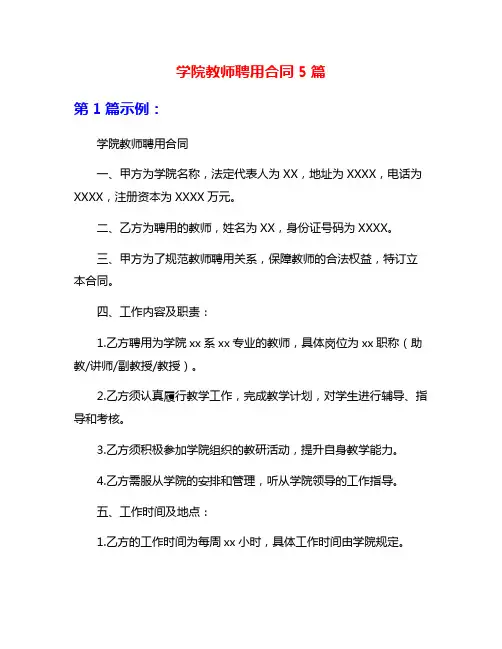 学院教师聘用合同 5 篇

第 1 篇示例：

学院教师聘用合同

一、甲方为学院名称，法定代表人为 XX，地址为 XXXX，电话为 XXXX，注册资本为 XXXX 万元。

二、乙方为聘用的教师，姓名为 XX，身份证号码为 XXXX。

三、甲方为了规范教师聘用关系，保障教师的合法权益，特订立本合同。

四、工作内容及职责：

1.乙方聘用为学院 xx 系 xx 专业的教师，具体岗位为 xx 职称（助教/讲师/副教授/教授）。

2.乙方须认真履行教学工作，完成教学计划，对学生进行辅导、指导和考核。

3.乙方须积极参加学院组织的教研活动，提升自身教学能力。

4.乙方需服从学院的安排和管理，听从学院领导的工作指导。

五、工作时间及地点：

1.乙方的工作时间为每周 xx 小时，具体工作时间由学院规定。